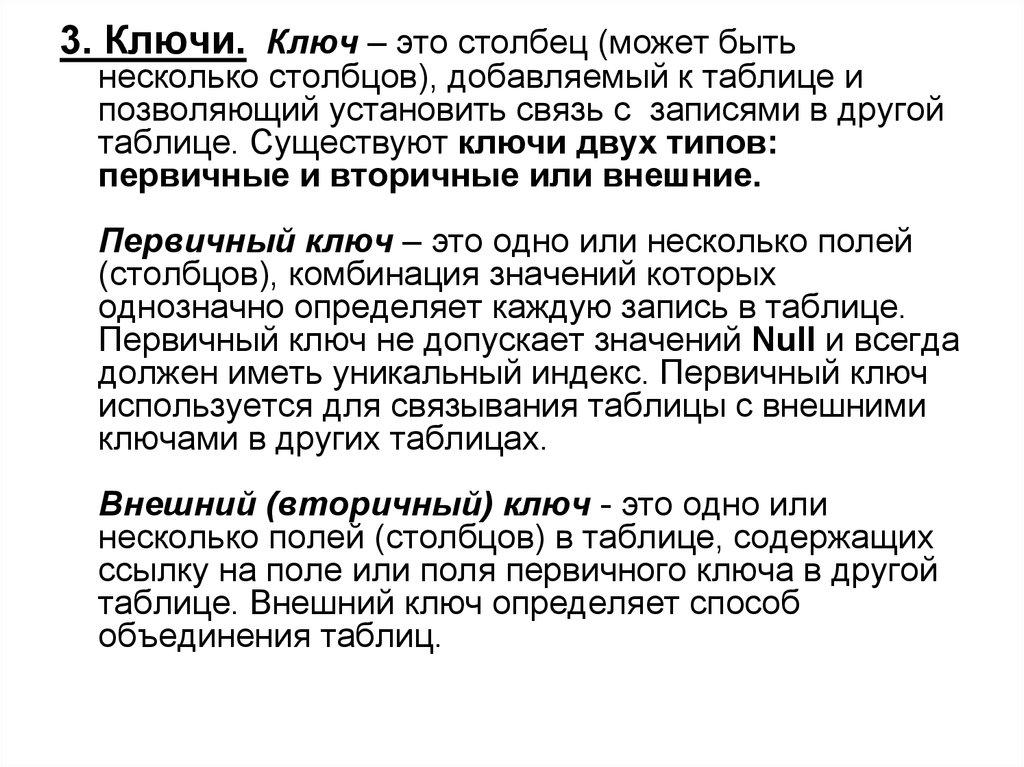 3. Ключи. Ключ – это столбец (может быть несколько столбцов), добавляемый к таблице и позволяющий установить связь с записями в другой таблице. Существуют ключи двух типов: первичные и вторичные или внешние.

Первичный ключ – это одно или несколько полей (столбцов), комбинация значений которых однозначно определяет каждую запись в таблице. Первичный ключ не допускает значений Null и всегда должен иметь уникальный индекс. Первичный ключ используется для связывания таблицы с внешними ключами в других таблицах.

Внешний (вторичный) ключ - это одно или несколько полей (столбцов) в таблице, содержащих ссылку на поле или поля первичного ключа в другой таблице. Внешний ключ определяет способ объединения таблиц.